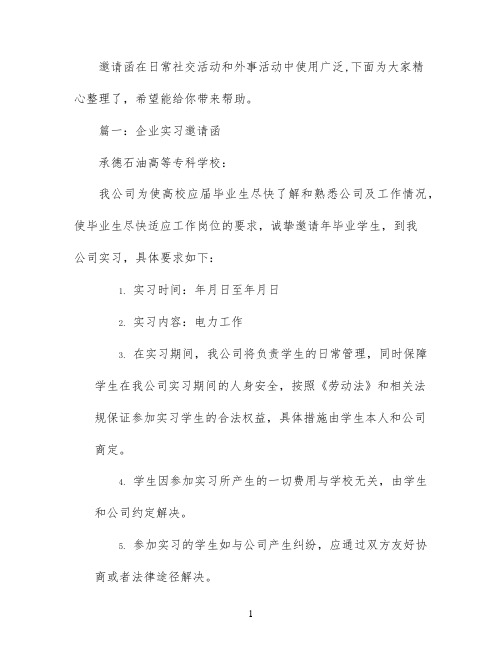 邀请函在日常社交活动和外事活动中使用广泛,下面为大家精心整理了，希望能给你带来帮助。

篇一：企业实习邀请函

承德石油高等专科学校：

我公司为使高校应届毕业生尽快了解和熟悉公司及工作情况，使毕业生尽快适应工作岗位的要求，诚挚邀请年毕业学生，到我公司实习，具体要求如下：

1. 实习时间：年月日至年月日

2. 实习内容：电力工作

3. 在实习期间，我公司将负责学生的日常管理，同时保障学生在我公司实习期间的人身安全，按照《劳动法》和相关法规保证参加实习学生的合法权益，具体措施由学生本人和公司商定。

4. 学生因参加实习所产生的一切费用与学校无关，由学生和公司约定解决。

5. 参加实习的学生如与公司产生纠纷，应通过双方友好协商或者法律途径解决。

1